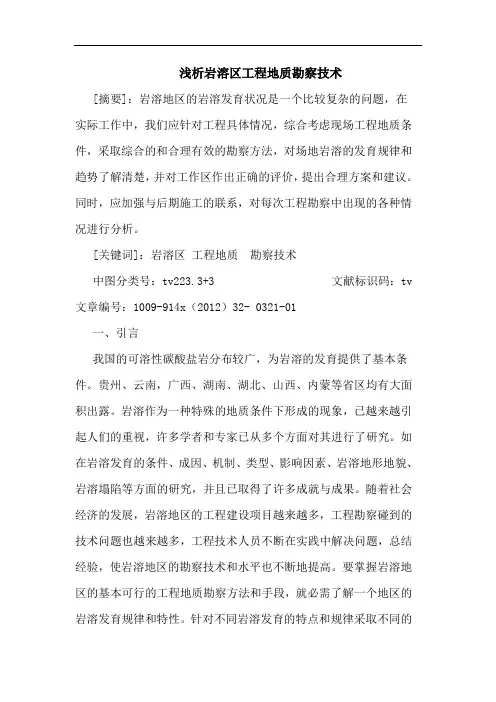 浅析岩溶区工程地质勘察技术

[摘要]：岩溶地区的岩溶发育状况是一个比较复杂的问题，在实际工作中，我们应针对工程具体情况，综合考虑现场工程地质条件，采取综合的和合理有效的勘察方法，对场地岩溶的发育规律和趋势了解清楚，并对工作区作出正确的评价，提出合理方案和建议。同时，应加强与后期施工的联系，对每次工程勘察中出现的各种情况进行分析。

[关键词]：岩溶区 工程地质 勘察技术

中图分类号：tv223.3+3 文献标识码：tv

文章编号：1009-914x（2012）32- 0321-01

一、引言

我国的可溶性碳酸盐岩分布较广，为岩溶的发育提供了基本条件。贵州、云南，广西、湖南、湖北、山西、内蒙等省区均有大面积出露。岩溶作为一种特殊的地质条件下形成的现象，已越来越引起人们的重视，许多学者和专家已从多个方面对其进行了研究。如在岩溶发育的条件、成因、机制、类型、影响因素、岩溶地形地貌、岩溶塌陷等方面的研究，并且已取得了许多成就与成果。随着社会经济的发展，岩溶地区的工程建设项目越来越多，工程勘察碰到的技术问题也越来越多，工程技术人员不断在实践中解决问题，总结经验，使岩溶地区的勘察技术和水平也不断地提高。要掌握岩溶地区的基本可行的工程地质勘察方法和手段，就必需了解一个地区的岩溶发育规律和特性。针对不同岩溶发育的特点和规律采取不同的